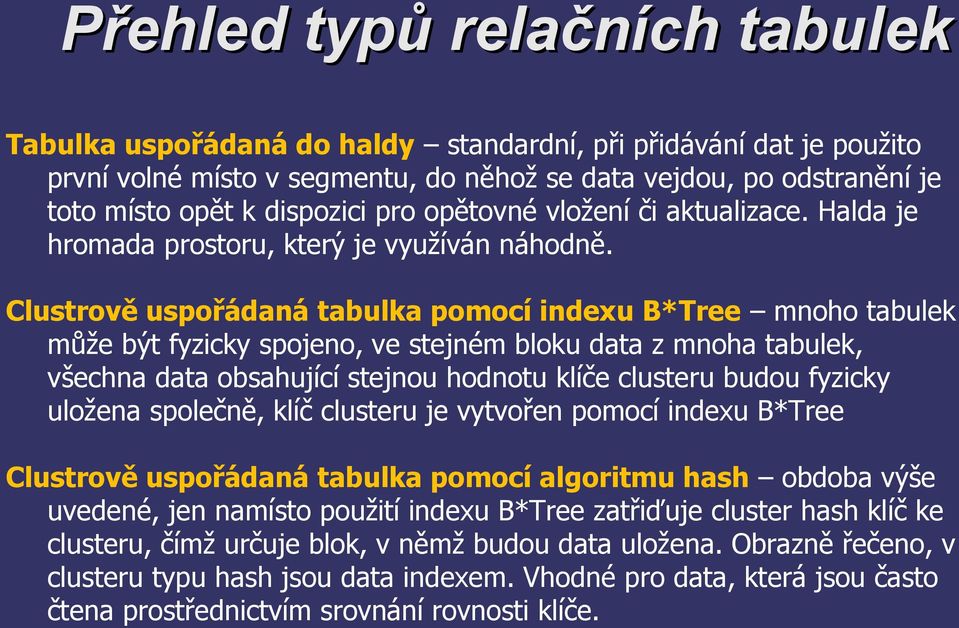 Přehled typů relačních tabulek

Tabulka uspořádaná do haldy – standardní, při přidávání dat je použito první volné místo v segmentu, do něhož se data vejdou, po odstranění je toto místo opět k dispozici pro opětovné vložení či aktualizace. Halda je hromada prostoru, který je využíván náhodně.

Clustrově uspořádaná tabulka pomocí indexu B*Tree – mnoho tabulek může být fyzicky spojeno, ve stejném bloku data z mnoha tabulek, všechna data obsahující stejnou hodnotu klíče clusteru budou fyzicky uložena společně, klíč clusteru je vytvořen pomocí indexu B*Tree

Clustrově uspořádaná tabulka pomocí algoritmu hash – obdoba výše uvedené, jen namísto použití indexu B*Tree zatřiďuje cluster hash klíč ke clusteru, čímž určuje blok, v němž budou data uložena. Obrazně řečeno, v clusteru typu hash jsou data indexem. Vhodné pro data, která jsou často čtena prostřednictvím srovnání rovnosti klíče.